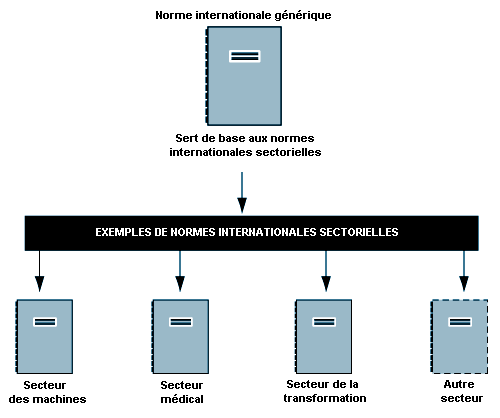 Norme internationale générique

Sert de base aux normes internationales sectorielles

EXEMPLES DE NORMES INTERNATIONALES SECTORIELLES

Secteur des machines

Secteur médical

Secteur de la transformation

Autre secteur